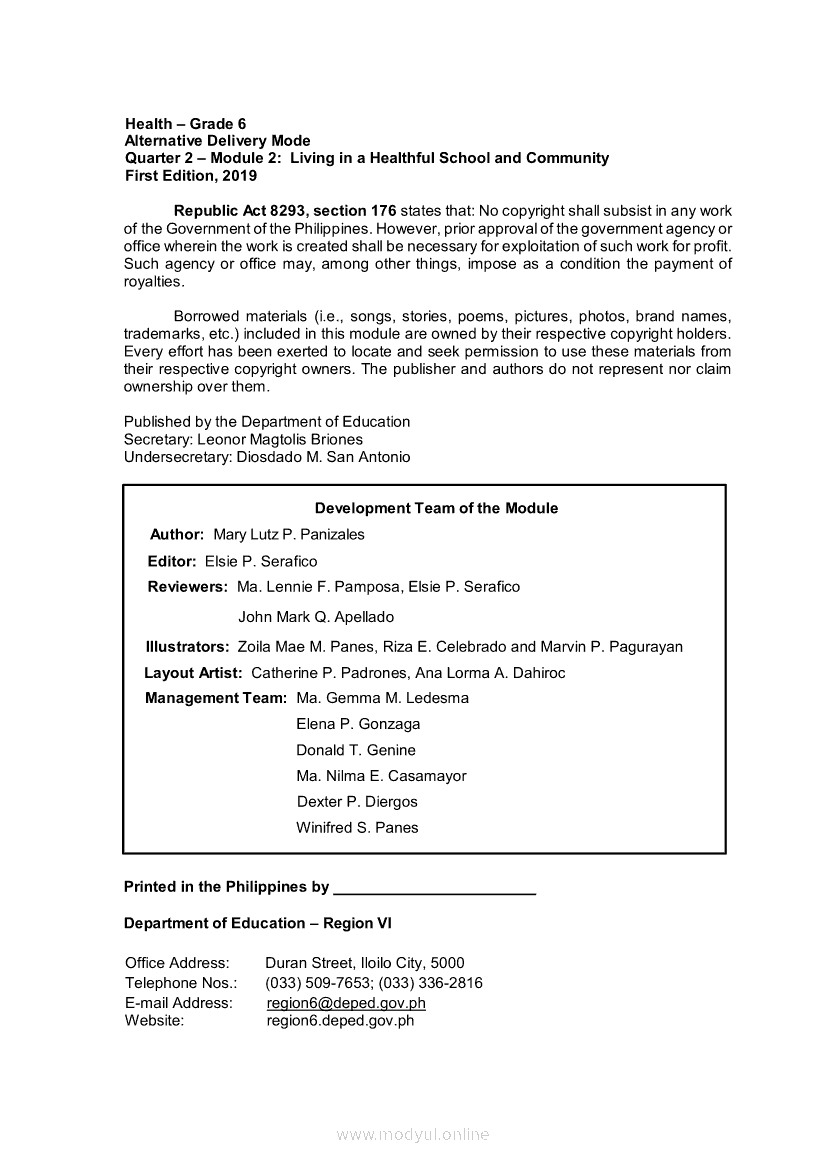 Health – Grade 6
Alternative Delivery Mode
Quarter 2 – Module 2: Living in a Healthful School and Community
First Edition, 2019

Republic Act 8293, section 176 states that: No copyright shall subsist in any work of the Government of the Philippines. However, prior approval of the government agency or office wherein the work is created shall be necessary for exploitation of such work for profit. Such agency or office may, among other things, impose as a condition the payment of royalties.

Borrowed materials (i.e., songs, stories, poems, pictures, photos, brand names, trademarks, etc.) included in this module are owned by their respective copyright holders. Every effort has been exerted to locate and seek permission to use these materials from their respective copyright owners. The publisher and authors do not represent nor claim ownership over them.

Published by the Department of Education
Secretary: Leonor Magtolis Briones
Undersecretary: Diosdado M. San Antonio

Development Team of the Module
Author: Mary Lutz P. Panizales
Editor: Elsie P. Serafico
Reviewers: Ma. Lennie F. Pamposa, Elsie P. Serafico
John Mark Q. Apellado
Illustrators: Zoila Mae M. Panes, Riza E. Celebrado and Marvin P. Pagurayan
Layout Artist: Catherine P. Padrones, Ana Lorma A. Dahiroc
Management Team: Ma. Gemma M. Ledesma
Elena P. Gonzaga
Donald T. Genine
Ma. Nilma E. Casamayor
Dexter P. Diergos
Winifred S. Panes

Printed in the Philippines by ________________________

Department of Education – Region VI

Office Address: Duran Street, Iloilo City, 5000
Telephone Nos.: (033) 509-7653; (033) 336-2816
E-mail Address: region6@deped.gov.ph
Website: region6.deped.gov.ph

www.modyul.online